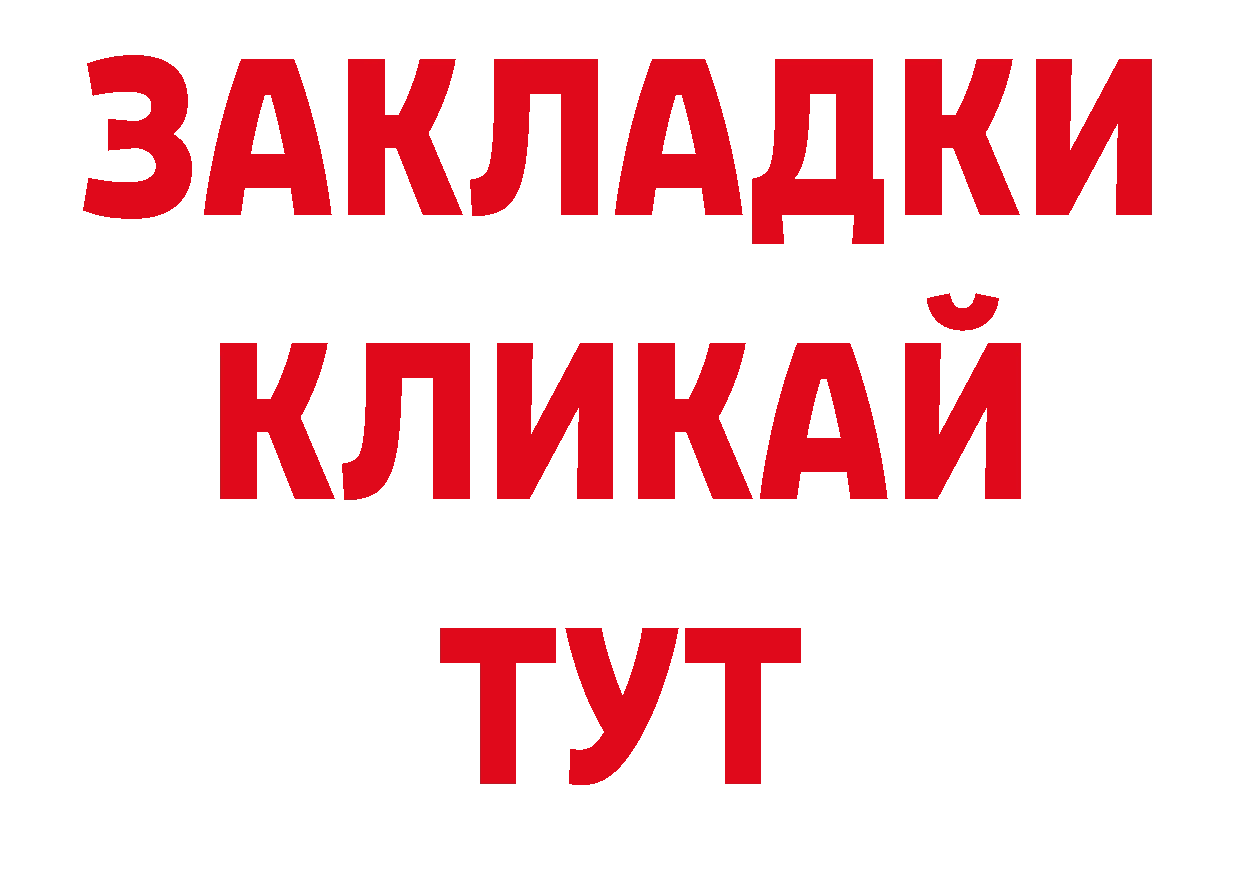 ЗАКЛАДКИ
КЛИКАЙ
ТУТ